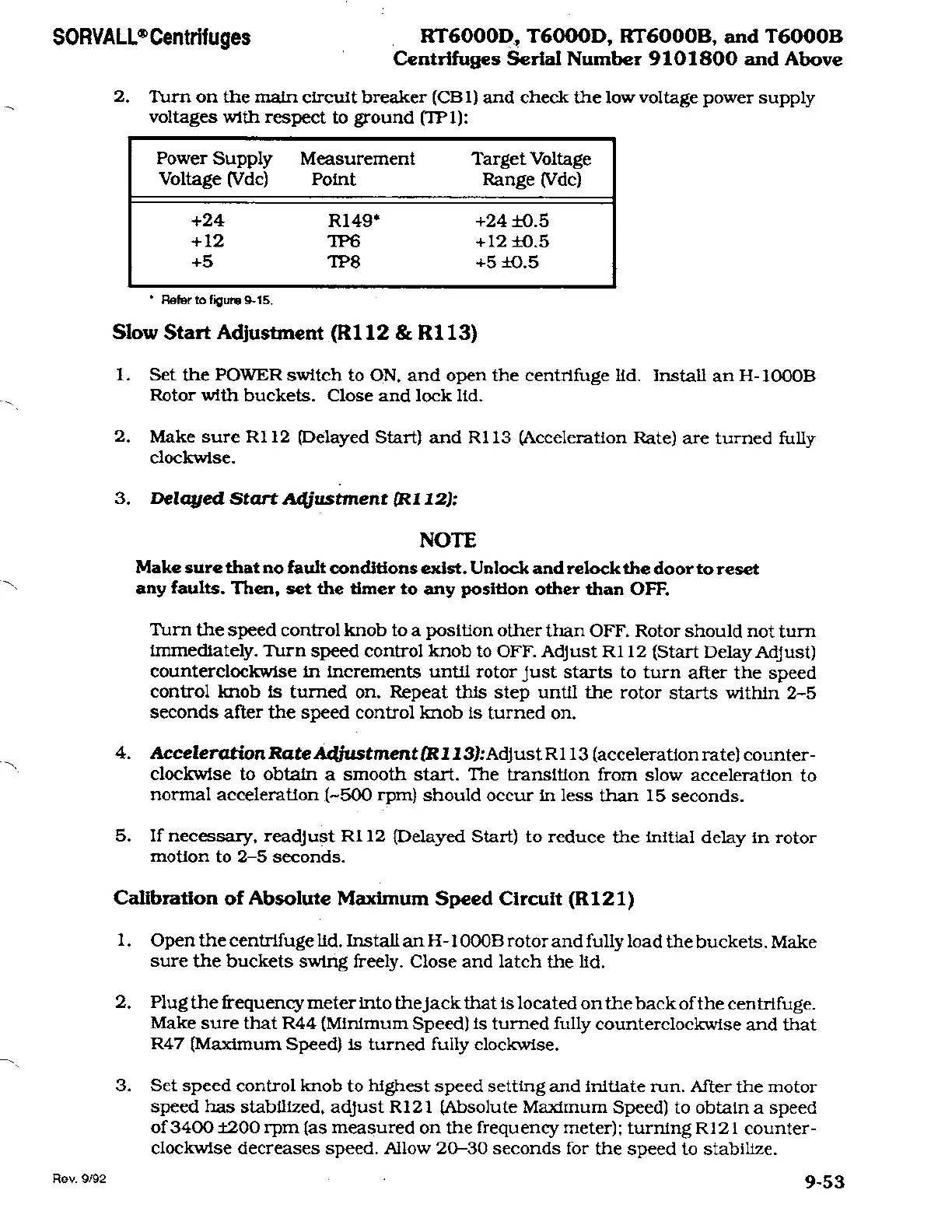 SORVALL® Centrifuges

RT6000D, T6000D, RT6000B, and T6000B
Centrifuges Serial Number 9101800 and Above

2. Turn on the main circuit breaker (CB1) and check the low voltage power supply voltages with respect to ground (TP1):

| Power Supply Voltage (Vdc) | Measurement Point | Target Voltage Range (Vdc) |
|---|---|---|
| +24 | R149* | +24 ±0.5 |
| +12 | TP6 | +12 ±0.5 |
| +5 | TP8 | +5 ±0.5 |

* Refer to figure 9-15.

Slow Start Adjustment (R112 & R113)

1. Set the POWER switch to ON, and open the centrifuge lid. Install an H-1000B Rotor with buckets. Close and lock lid.

2. Make sure R112 (Delayed Start) and R113 (Acceleration Rate) are turned fully clockwise.

3. Delayed Start Adjustment (R112):

NOTE
Make sure that no fault conditions exist. Unlock and relock the door to reset any faults. Then, set the timer to any position other than OFF.

Turn the speed control knob to a position other than OFF. Rotor should not turn immediately. Turn speed control knob to OFF. Adjust R112 (Start Delay Adjust) counterclockwise in increments until rotor just starts to turn after the speed control knob is turned on. Repeat this step until the rotor starts within 2–5 seconds after the speed control knob is turned on.

4. Acceleration Rate Adjustment (R113): Adjust R113 (acceleration rate) counterclockwise to obtain a smooth start. The transition from slow acceleration to normal acceleration (~500 rpm) should occur in less than 15 seconds.

5. If necessary, readjust R112 (Delayed Start) to reduce the initial delay in rotor motion to 2–5 seconds.

Calibration of Absolute Maximum Speed Circuit (R121)

1. Open the centrifuge lid. Install an H-1000B rotor and fully load the buckets. Make sure the buckets swing freely. Close and latch the lid.

2. Plug the frequency meter into the jack that is located on the back of the centrifuge. Make sure that R44 (Minimum Speed) is turned fully counterclockwise and that R47 (Maximum Speed) is turned fully clockwise.

3. Set speed control knob to highest speed setting and initiate run. After the motor speed has stabilized, adjust R121 (Absolute Maximum Speed) to obtain a speed of 3400 ±200 rpm (as measured on the frequency meter); turning R121 counterclockwise decreases speed. Allow 20–30 seconds for the speed to stabilize.

Rev. 9/92

9-53